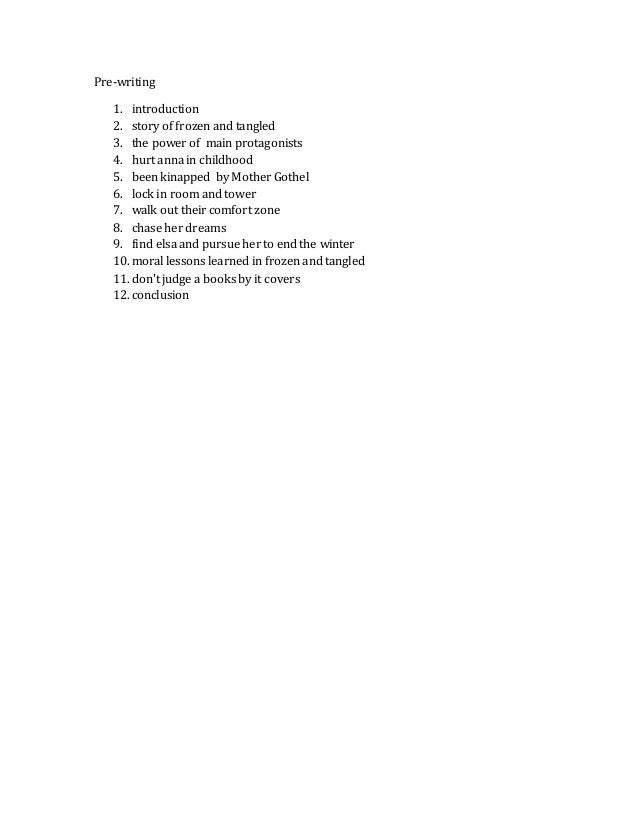 Pre-writing

1. introduction
2. story of frozen and tangled
3. the power of main protagonists
4. hurt anna in childhood
5. been kinapped by Mother Gothel
6. lock in room and tower
7. walk out their comfort zone
8. chase her dreams
9. find elsa and pursue her to end the winter
10. moral lessons learned in frozen and tangled
11. don't judge a books by it covers
12. conclusion